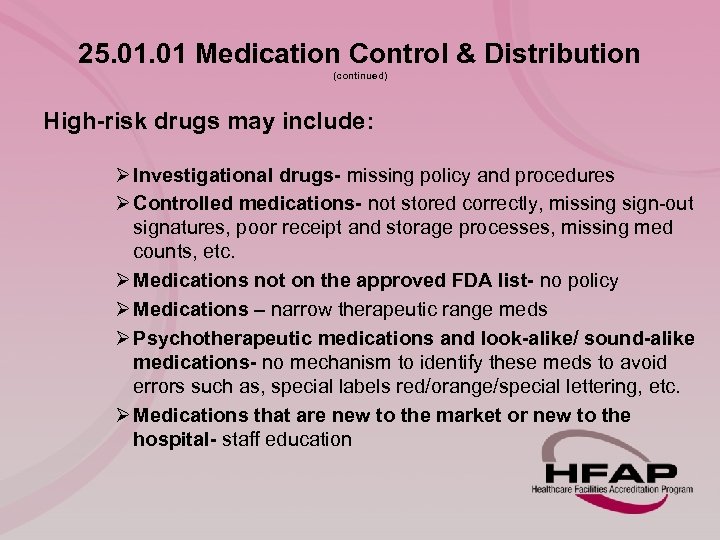 25.01.01 Medication Control & Distribution
(continued)

High-risk drugs may include:

➢ Investigational drugs- missing policy and procedures
➢ Controlled medications- not stored correctly, missing sign-out signatures, poor receipt and storage processes, missing med counts, etc.
➢ Medications not on the approved FDA list- no policy
➢ Medications – narrow therapeutic range meds
➢ Psychotherapeutic medications and look-alike/ sound-alike medications- no mechanism to identify these meds to avoid errors such as, special labels red/orange/special lettering, etc.
➢ Medications that are new to the market or new to the hospital- staff education

HFAP
Healthcare Facilities Accreditation Program